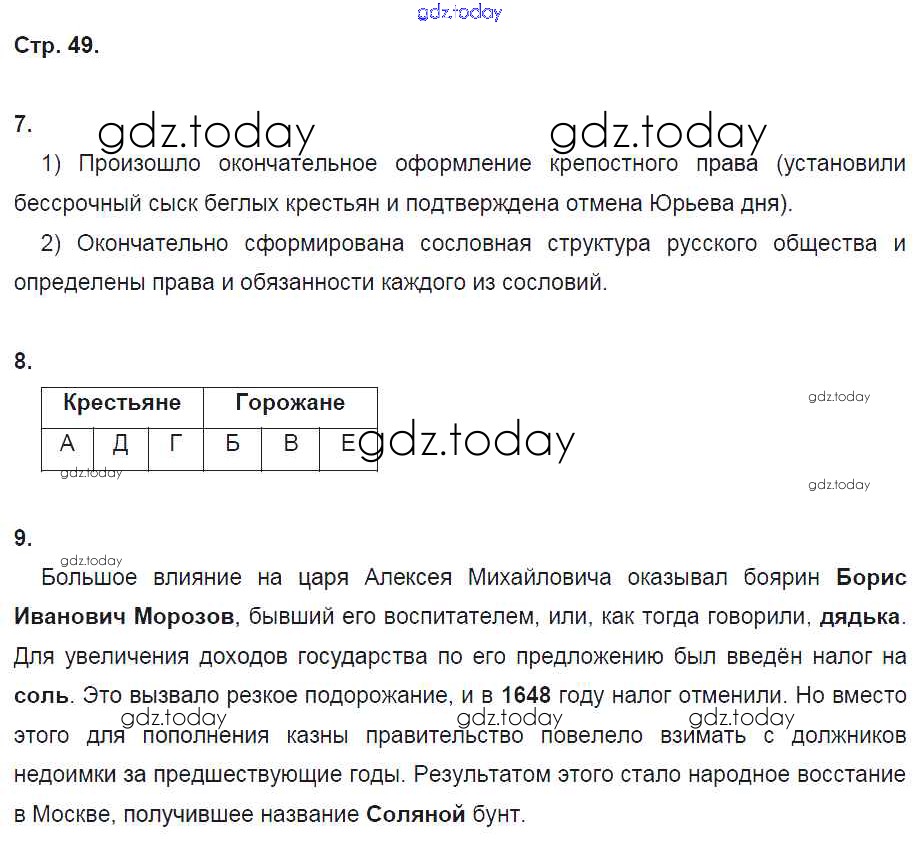 Стр. 49.

7.

1) Произошло окончательное оформление крепостного права (установили бессрочный сыск беглых крестьян и подтверждена отмена Юрьева дня).

2) Окончательно сформирована сословная структура русского общества и определены права и обязанности каждого из сословий.

8.

| Крестьяне | | | Горожане | | |
|---|---|---|---|---|---|
| А | Д | Г | Б | В | Е |

9.

Большое влияние на царя Алексея Михайловича оказывал боярин Борис Иванович Морозов, бывший его воспитателем, или, как тогда говорили, дядька. Для увеличения доходов государства по его предложению был введён налог на соль. Это вызвало резкое подорожание, и в 1648 году налог отменили. Но вместо этого для пополнения казны правительство повелело взимать с должников недоимки за предшествующие годы. Результатом этого стало народное восстание в Москве, получившее название Соляной бунт.

gdz.today